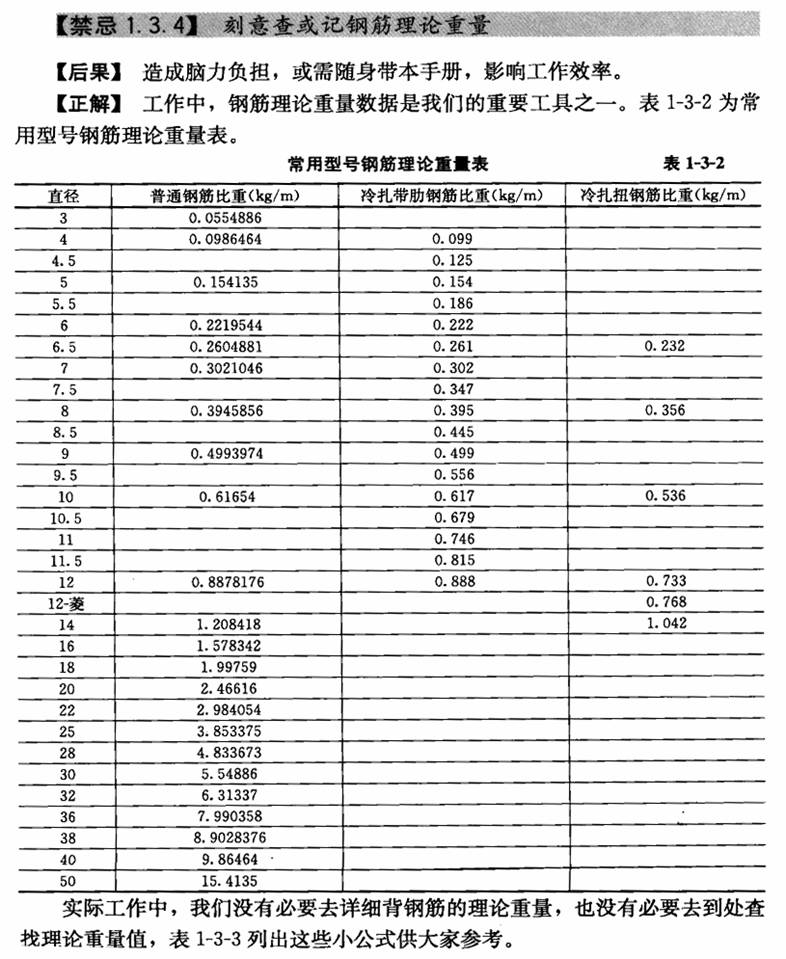 【禁忌 1.3.4】 刻意查或记钢筋理论重量

【后果】 造成脑力负担，或需随身带本手册，影响工作效率。

【正解】 工作中，钢筋理论重量数据是我们的重要工具之一。表 1-3-2 为常用型号钢筋理论重量表。

常用型号钢筋理论重量表 表 1-3-2

| 直径 | 普通钢筋比重(kg/m) | 冷扎带肋钢筋比重(kg/m) | 冷扎扭钢筋比重(kg/m) |
|---|---|---|---|
| 3 | 0.0554886 | | |
| 4 | 0.0986464 | 0.099 | |
| 4.5 | | 0.125 | |
| 5 | 0.154135 | 0.154 | |
| 5.5 | | 0.186 | |
| 6 | 0.2219544 | 0.222 | |
| 6.5 | 0.2604881 | 0.261 | 0.232 |
| 7 | 0.3021046 | 0.302 | |
| 7.5 | | 0.347 | |
| 8 | 0.3945856 | 0.395 | 0.356 |
| 8.5 | | 0.445 | |
| 9 | 0.4993974 | 0.499 | |
| 9.5 | | 0.556 | |
| 10 | 0.61654 | 0.617 | 0.536 |
| 10.5 | | 0.679 | |
| 11 | | 0.746 | |
| 11.5 | | 0.815 | |
| 12 | 0.8878176 | 0.888 | 0.733 |
| 12-菱 | | | 0.768 |
| 14 | 1.208418 | | 1.042 |
| 16 | 1.578342 | | |
| 18 | 1.99759 | | |
| 20 | 2.46616 | | |
| 22 | 2.984054 | | |
| 25 | 3.853375 | | |
| 28 | 4.833673 | | |
| 30 | 5.54886 | | |
| 32 | 6.31337 | | |
| 36 | 7.990358 | | |
| 38 | 8.9028376 | | |
| 40 | 9.86464 | | |
| 50 | 15.4135 | | |

实际工作中，我们没有必要去详细背钢筋的理论重量，也没有必要去到处查找理论重量值，表 1-3-3 列出这些小公式供大家参考。